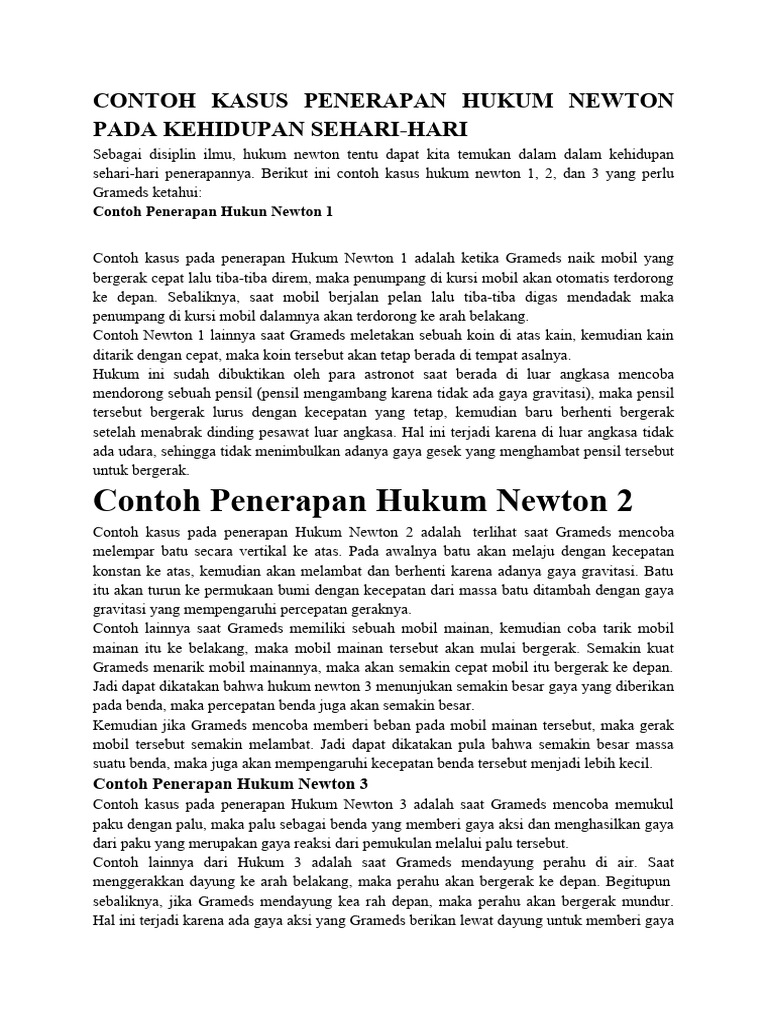 CONTOH KASUS PENERAPAN HUKUM NEWTON PADA KEHIDUPAN SEHARI-HARI

Sebagai disiplin ilmu, hukum newton tentu dapat kita temukan dalam dalam kehidupan sehari-hari penerapannya. Berikut ini contoh kasus hukum newton 1, 2, dan 3 yang perlu Grameds ketahui:

Contoh Penerapan Hukun Newton 1

Contoh kasus pada penerapan Hukum Newton 1 adalah ketika Grameds naik mobil yang bergerak cepat lalu tiba-tiba direm, maka penumpang di kursi mobil akan otomatis terdorong ke depan. Sebaliknya, saat mobil berjalan pelan lalu tiba-tiba digas mendadak maka penumpang di kursi mobil dalamnya akan terdorong ke arah belakang.

Contoh Newton 1 lainnya saat Grameds meletakan sebuah koin di atas kain, kemudian kain ditarik dengan cepat, maka koin tersebut akan tetap berada di tempat asalnya.

Hukum ini sudah dibuktikan oleh para astronot saat berada di luar angkasa mencoba mendorong sebuah pensil (pensil mengambang karena tidak ada gaya gravitasi), maka pensil tersebut bergerak lurus dengan kecepatan yang tetap, kemudian baru berhenti bergerak setelah menabrak dinding pesawat luar angkasa. Hal ini terjadi karena di luar angkasa tidak ada udara, sehingga tidak menimbulkan adanya gaya gesek yang menghambat pensil tersebut untuk bergerak.

Contoh Penerapan Hukum Newton 2

Contoh kasus pada penerapan Hukum Newton 2 adalah terlihat saat Grameds mencoba melempar batu secara vertikal ke atas. Pada awalnya batu akan melaju dengan kecepatan konstan ke atas, kemudian akan melambat dan berhenti karena adanya gaya gravitasi. Batu itu akan turun ke permukaan bumi dengan kecepatan dari massa batu ditambah dengan gaya gravitasi yang mempengaruhi percepatan geraknya.

Contoh lainnya saat Grameds memiliki sebuah mobil mainan, kemudian coba tarik mobil mainan itu ke belakang, maka mobil mainan tersebut akan mulai bergerak. Semakin kuat Grameds menarik mobil mainannya, maka akan semakin cepat mobil itu bergerak ke depan. Jadi dapat dikatakan bahwa hukum newton 3 menunjukan semakin besar gaya yang diberikan pada benda, maka percepatan benda juga akan semakin besar.

Kemudian jika Grameds mencoba memberi beban pada mobil mainan tersebut, maka gerak mobil tersebut semakin melambat. Jadi dapat dikatakan pula bahwa semakin besar massa suatu benda, maka juga akan mempengaruhi kecepatan benda tersebut menjadi lebih kecil.

Contoh Penerapan Hukum Newton 3

Contoh kasus pada penerapan Hukum Newton 3 adalah saat Grameds mencoba memukul paku dengan palu, maka palu sebagai benda yang memberi gaya aksi dan menghasilkan gaya dari paku yang merupakan gaya reaksi dari pemukulan melalui palu tersebut.

Contoh lainnya dari Hukum 3 adalah saat Grameds mendayung perahu di air. Saat menggerakkan dayung ke arah belakang, maka perahu akan bergerak ke depan. Begitupun sebaliknya, jika Grameds mendayung kea rah depan, maka perahu akan bergerak mundur. Hal ini terjadi karena ada gaya aksi yang Grameds berikan lewat dayung untuk memberi gaya